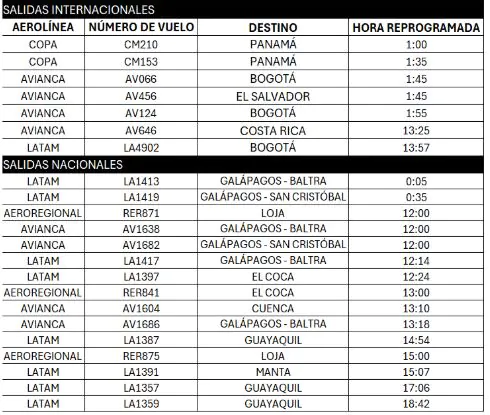 SALIDAS INTERNACIONALES

| AEROLÍNEA | NÚMERO DE VUELO | DESTINO | HORA REPROGRAMADA |
|---|---|---|---|
| COPA | CM210 | PANAMÁ | 1:00 |
| COPA | CM153 | PANAMÁ | 1:35 |
| AVIANCA | AV066 | BOGOTÁ | 1:45 |
| AVIANCA | AV456 | EL SALVADOR | 1:45 |
| AVIANCA | AV124 | BOGOTÁ | 1:55 |
| AVIANCA | AV646 | COSTA RICA | 13:25 |
| LATAM | LA4902 | BOGOTÁ | 13:57 |

SALIDAS NACIONALES

| | | | |
|---|---|---|---|
| LATAM | LA1413 | GALÁPAGOS - BALTRA | 0:05 |
| LATAM | LA1419 | GALÁPAGOS - SAN CRISTÓBAL | 0:35 |
| AEROREGIONAL | RER871 | LOJA | 12:00 |
| AVIANCA | AV1638 | GALÁPAGOS - BALTRA | 12:00 |
| AVIANCA | AV1682 | GALÁPAGOS - SAN CRISTÓBAL | 12:00 |
| LATAM | LA1417 | GALÁPAGOS - BALTRA | 12:14 |
| LATAM | LA1397 | EL COCA | 12:24 |
| AEROREGIONAL | RER841 | EL COCA | 13:00 |
| AVIANCA | AV1604 | CUENCA | 13:10 |
| AVIANCA | AV1686 | GALÁPAGOS - BALTRA | 13:18 |
| LATAM | LA1387 | GUAYAQUIL | 14:54 |
| AEROREGIONAL | RER875 | LOJA | 15:00 |
| LATAM | LA1391 | MANTA | 15:07 |
| LATAM | LA1357 | GUAYAQUIL | 17:06 |
| LATAM | LA1359 | GUAYAQUIL | 18:42 |